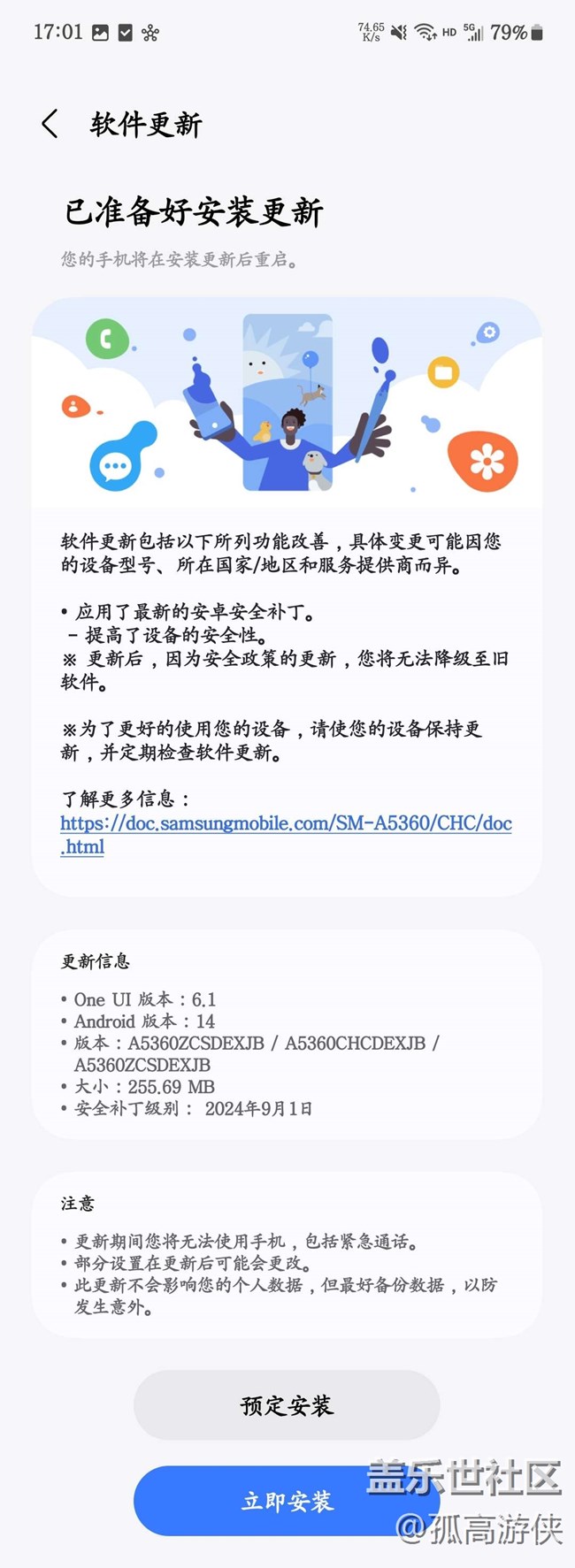 17:01 74.65 K/s HD 5G 79%

软件更新

已准备好安装更新

您的手机将在安装更新后重启。

软件更新包括以下所列功能改善，具体变更可能因您的设备型号、所在国家/地区和服务提供商而异。

• 应用了最新的安卓安全补丁。
 – 提高了设备的安全性。
※ 更新后，因为安全政策的更新，您将无法降级至旧软件。

※为了更好的使用您的设备，请使您的设备保持更新，并定期检查软件更新。

了解更多信息：
https://doc.samsungmobile.com/SM-A5360/CHC/doc.html

更新信息

• One UI 版本：6.1
• Android 版本：14
• 版本：A5360ZCSDEXJB / A5360CHCDEXJB / A5360ZCSDEXJB
• 大小：255.69 MB
• 安全补丁级别： 2024年9月1日

注意

• 更新期间您将无法使用手机，包括紧急通话。
• 部分设置在更新后可能会更改。
• 此更新不会影响您的个人数据，但最好备份数据，以防发生意外。

预定安装

立即安装

盖乐世社区
@孤高游侠